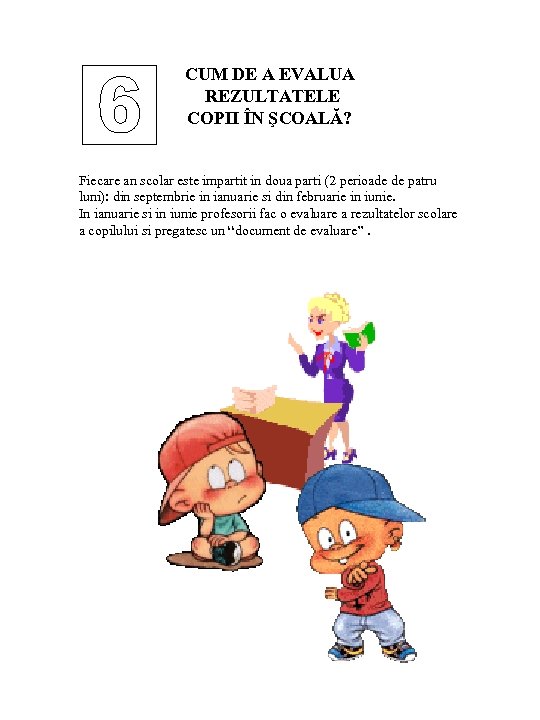 6

CUM DE A EVALUA REZULTATELE COPII ÎN ŞCOALĂ?

Fiecare an scolar este impartit in doua parti (2 perioade de patru luni): din septembrie in ianuarie si din februarie in iunie.
In ianuarie si in iunie profesorii fac o evaluare a rezultatelor scolare a copilului si pregatesc un "document de evaluare" .